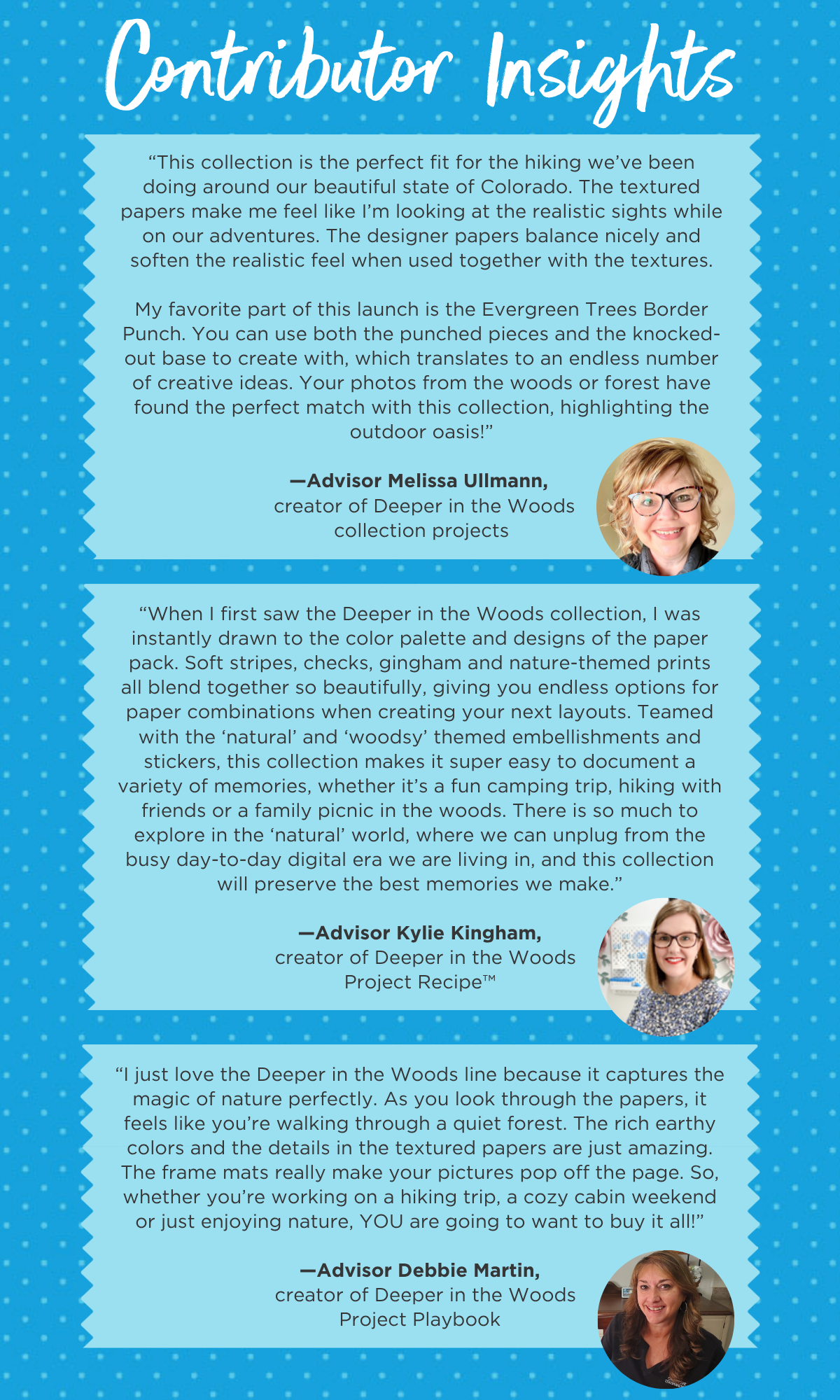 Contributor Insights

“This collection is the perfect fit for the hiking we’ve been doing around our beautiful state of Colorado. The textured papers make me feel like I’m looking at the realistic sights while on our adventures. The designer papers balance nicely and soften the realistic feel when used together with the textures.

My favorite part of this launch is the Evergreen Trees Border Punch. You can use both the punched pieces and the knocked-out base to create with, which translates to an endless number of creative ideas. Your photos from the woods or forest have found the perfect match with this collection, highlighting the outdoor oasis!”

—Advisor Melissa Ullmann, creator of Deeper in the Woods collection projects

“When I first saw the Deeper in the Woods collection, I was instantly drawn to the color palette and designs of the paper pack. Soft stripes, checks, gingham and nature-themed prints all blend together so beautifully, giving you endless options for paper combinations when creating your next layouts. Teamed with the ‘natural’ and ‘woodsy’ themed embellishments and stickers, this collection makes it super easy to document a variety of memories, whether it’s a fun camping trip, hiking with friends or a family picnic in the woods. There is so much to explore in the ‘natural’ world, where we can unplug from the busy day-to-day digital era we are living in, and this collection will preserve the best memories we make.”

—Advisor Kylie Kingham, creator of Deeper in the Woods Project Recipe™

“I just love the Deeper in the Woods line because it captures the magic of nature perfectly. As you look through the papers, it feels like you’re walking through a quiet forest. The rich earthy colors and the details in the textured papers are just amazing. The frame mats really make your pictures pop off the page. So, whether you’re working on a hiking trip, a cozy cabin weekend or just enjoying nature, YOU are going to want to buy it all!”

—Advisor Debbie Martin, creator of Deeper in the Woods Project Playbook